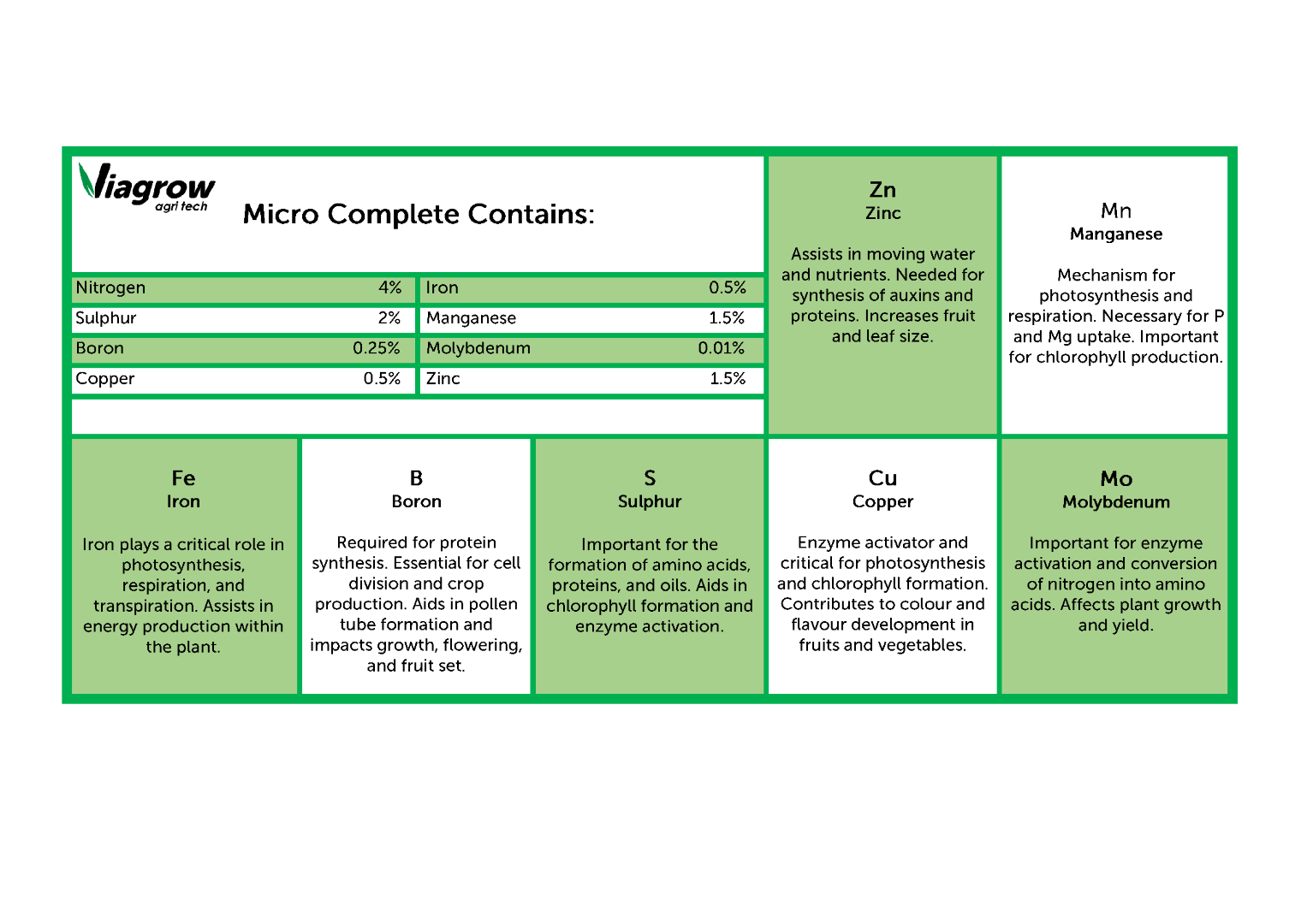 Viagrow
agri tech

Micro Complete Contains:

| Nitrogen | 4% | Iron | 0.5% |
|---|---|---|---|
| Sulphur | 2% | Manganese | 1.5% |
| Boron | 0.25% | Molybdenum | 0.01% |
| Copper | 0.5% | Zinc | 1.5% |

Zn
Zinc

Assists in moving water and nutrients. Needed for synthesis of auxins and proteins. Increases fruit and leaf size.

Mn
Manganese

Mechanism for photosynthesis and respiration. Necessary for P and Mg uptake. Important for chlorophyll production.

Fe
Iron

Iron plays a critical role in photosynthesis, respiration, and transpiration. Assists in energy production within the plant.

B
Boron

Required for protein synthesis. Essential for cell division and crop production. Aids in pollen tube formation and impacts growth, flowering, and fruit set.

S
Sulphur

Important for the formation of amino acids, proteins, and oils. Aids in chlorophyll formation and enzyme activation.

Cu
Copper

Enzyme activator and critical for photosynthesis and chlorophyll formation. Contributes to colour and flavour development in fruits and vegetables.

Mo
Molybdenum

Important for enzyme activation and conversion of nitrogen into amino acids. Affects plant growth and yield.